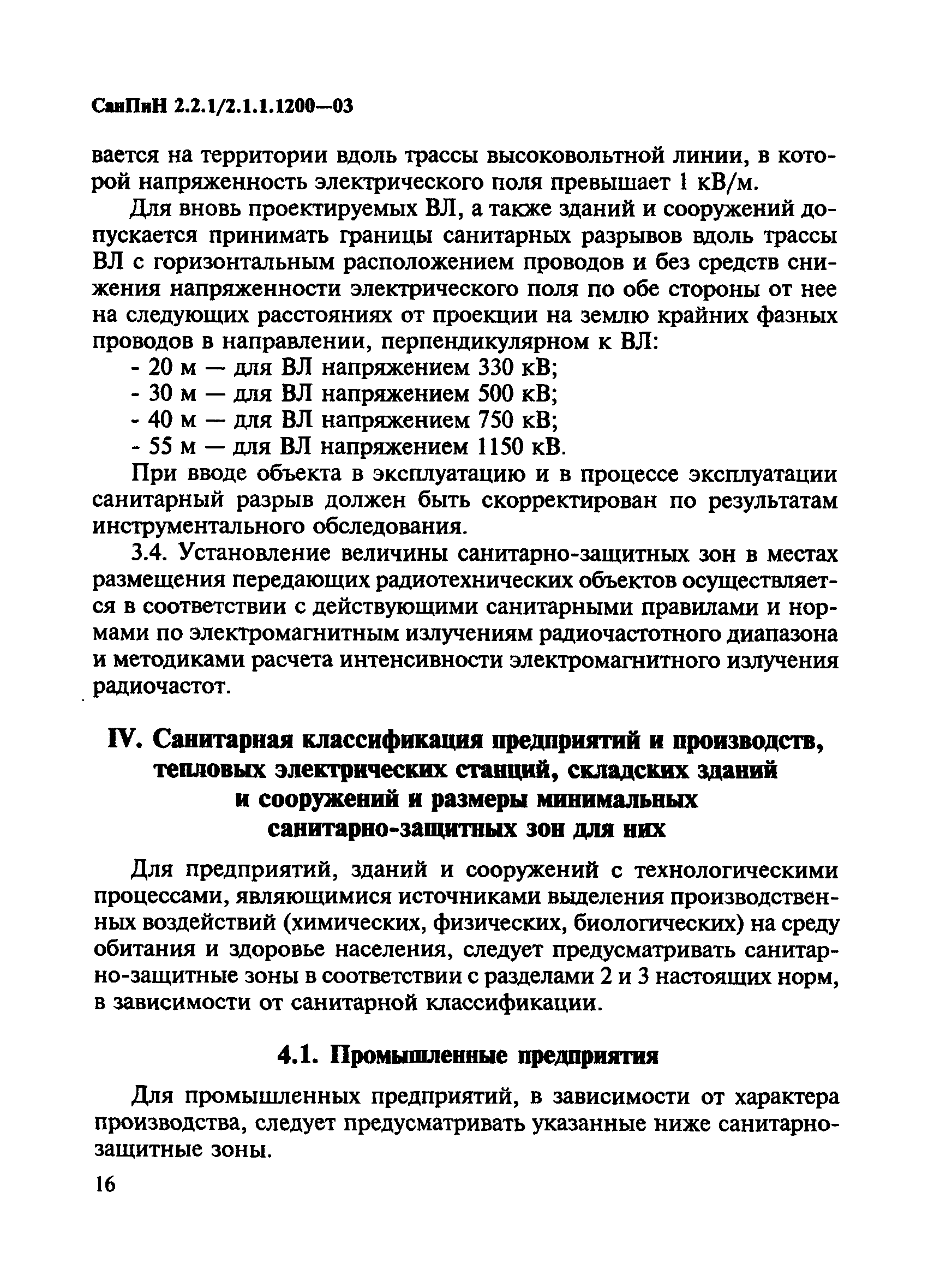 СанПиН 2.2.1/2.1.1.1200—03

вается на территории вдоль трассы высоковольтной линии, в которой напряженность электрического поля превышает 1 кВ/м.

Для вновь проектируемых ВЛ, а также зданий и сооружений допускается принимать границы санитарных разрывов вдоль трассы ВЛ с горизонтальным расположением проводов и без средств снижения напряженности электрического поля по обе стороны от нее на следующих расстояниях от проекции на землю крайних фазных проводов в направлении, перпендикулярном к ВЛ:

- 20 м — для ВЛ напряжением 330 кВ;
- 30 м — для ВЛ напряжением 500 кВ;
- 40 м — для ВЛ напряжением 750 кВ;
- 55 м — для ВЛ напряжением 1150 кВ.

При вводе объекта в эксплуатацию и в процессе эксплуатации санитарный разрыв должен быть скорректирован по результатам инструментального обследования.

3.4. Установление величины санитарно-защитных зон в местах размещения передающих радиотехнических объектов осуществляется в соответствии с действующими санитарными правилами и нормами по электромагнитным излучениям радиочастотного диапазона и методиками расчета интенсивности электромагнитного излучения радиочастот.

IV. Санитарная классификация предприятий и производств, тепловых электрических станций, складских зданий и сооружений и размеры минимальных санитарно-защитных зон для них

Для предприятий, зданий и сооружений с технологическими процессами, являющимися источниками выделения производственных воздействий (химических, физических, биологических) на среду обитания и здоровье населения, следует предусматривать санитарно-защитные зоны в соответствии с разделами 2 и 3 настоящих норм, в зависимости от санитарной классификации.

4.1. Промышленные предприятия

Для промышленных предприятий, в зависимости от характера производства, следует предусматривать указанные ниже санитарно-защитные зоны.

16